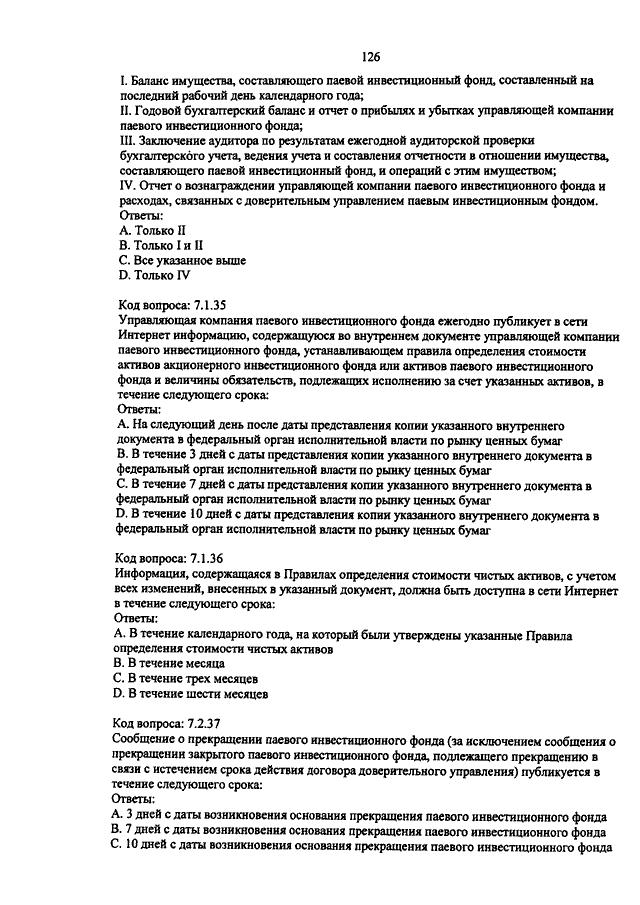 126

I. Баланс имущества, составляющего паевой инвестиционный фонд, составленный на последний рабочий день календарного года;
II. Годовой бухгалтерский баланс и отчет о прибылях и убытках управляющей компании паевого инвестиционного фонда;
III. Заключение аудитора по результатам ежегодной аудиторской проверки бухгалтерского учета, ведения учета и составления отчетности в отношении имущества, составляющего паевой инвестиционный фонд, и операций с этим имуществом;
IV. Отчет о вознаграждении управляющей компании паевого инвестиционного фонда и расходах, связанных с доверительным управлением паевым инвестиционным фондом.
Ответы:
A. Только II
B. Только I и II
C. Все указанное выше
D. Только IV

Код вопроса: 7.1.35
Управляющая компания паевого инвестиционного фонда ежегодно публикует в сети Интернет информацию, содержащуюся во внутреннем документе управляющей компании паевого инвестиционного фонда, устанавливающем правила определения стоимости активов акционерного инвестиционного фонда или активов паевого инвестиционного фонда и величины обязательств, подлежащих исполнению за счет указанных активов, в течение следующего срока:
Ответы:
A. На следующий день после даты представления копии указанного внутреннего документа в федеральный орган исполнительной власти по рынку ценных бумаг
B. В течение 3 дней с даты представления копии указанного внутреннего документа в федеральный орган исполнительной власти по рынку ценных бумаг
C. В течение 7 дней с даты представления копии указанного внутреннего документа в федеральный орган исполнительной власти по рынку ценных бумаг
D. В течение 10 дней с даты представления копии указанного внутреннего документа в федеральный орган исполнительной власти по рынку ценных бумаг

Код вопроса: 7.1.36
Информация, содержащаяся в Правилах определения стоимости чистых активов, с учетом всех изменений, внесенных в указанный документ, должна быть доступна в сети Интернет в течение следующего срока:
Ответы:
A. В течение календарного года, на который были утверждены указанные Правила определения стоимости чистых активов
B. В течение месяца
C. В течение трех месяцев
D. В течение шести месяцев

Код вопроса: 7.2.37
Сообщение о прекращении паевого инвестиционного фонда (за исключением сообщения о прекращении закрытого паевого инвестиционного фонда, подлежащего прекращению в связи с истечением срока действия договора доверительного управления) публикуется в течение следующего срока:
Ответы:
A. 3 дней с даты возникновения основания прекращения паевого инвестиционного фонда
B. 7 дней с даты возникновения основания прекращения паевого инвестиционного фонда
C. 10 дней с даты возникновения основания прекращения паевого инвестиционного фонда